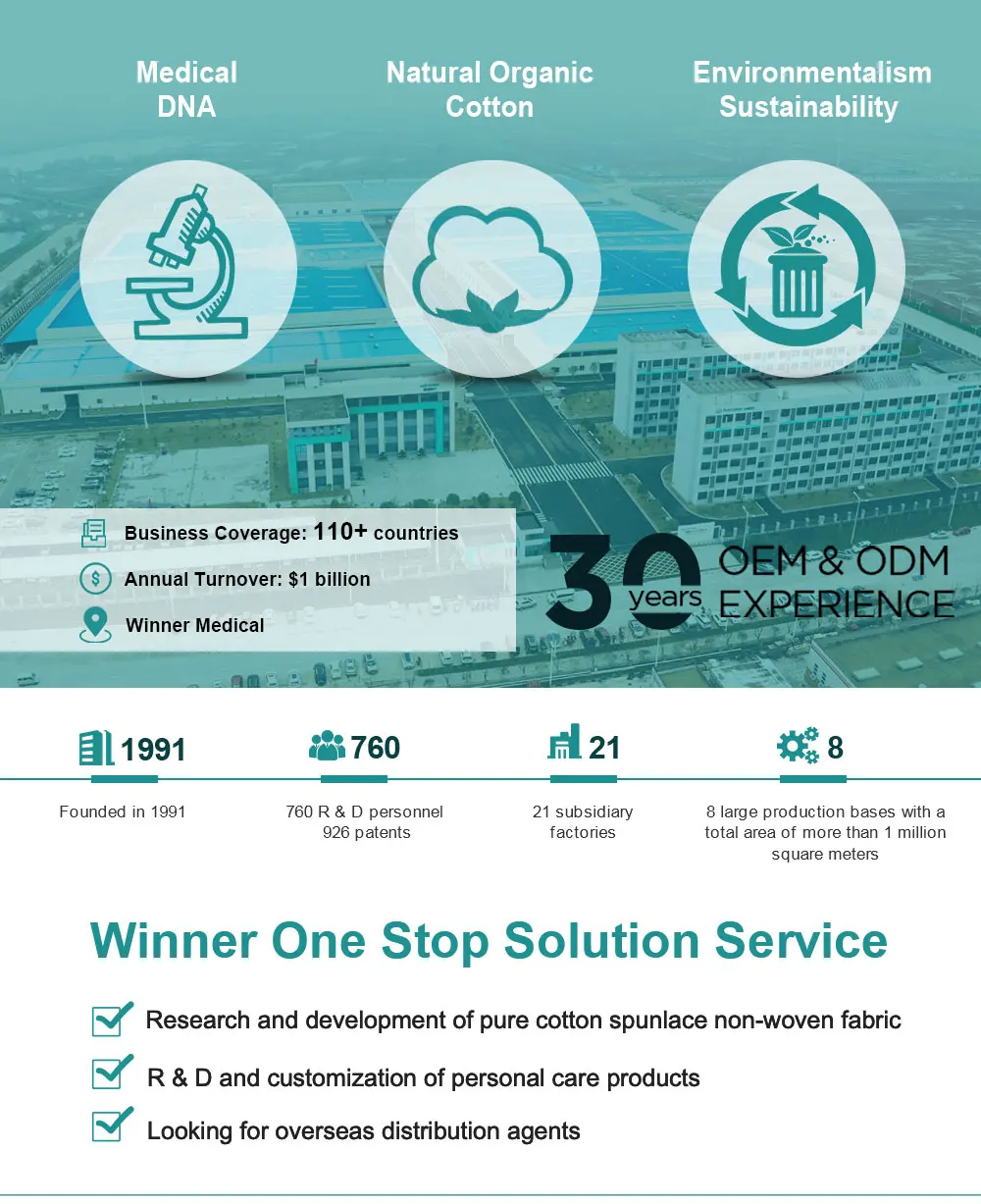 Medical DNA

Natural Organic Cotton

Environmentalism Sustainability

Business Coverage: 110+ countries

Annual Turnover: $1 billion

Winner Medical

30 years OEM & ODM EXPERIENCE

1991

Founded in 1991

760

760 R & D personnel
926 patents

21

21 subsidiary factories

8

8 large production bases with a total area of more than 1 million square meters

Winner One Stop Solution Service

☑ Research and development of pure cotton spunlace non-woven fabric

☑ R & D and customization of personal care products

☑ Looking for overseas distribution agents